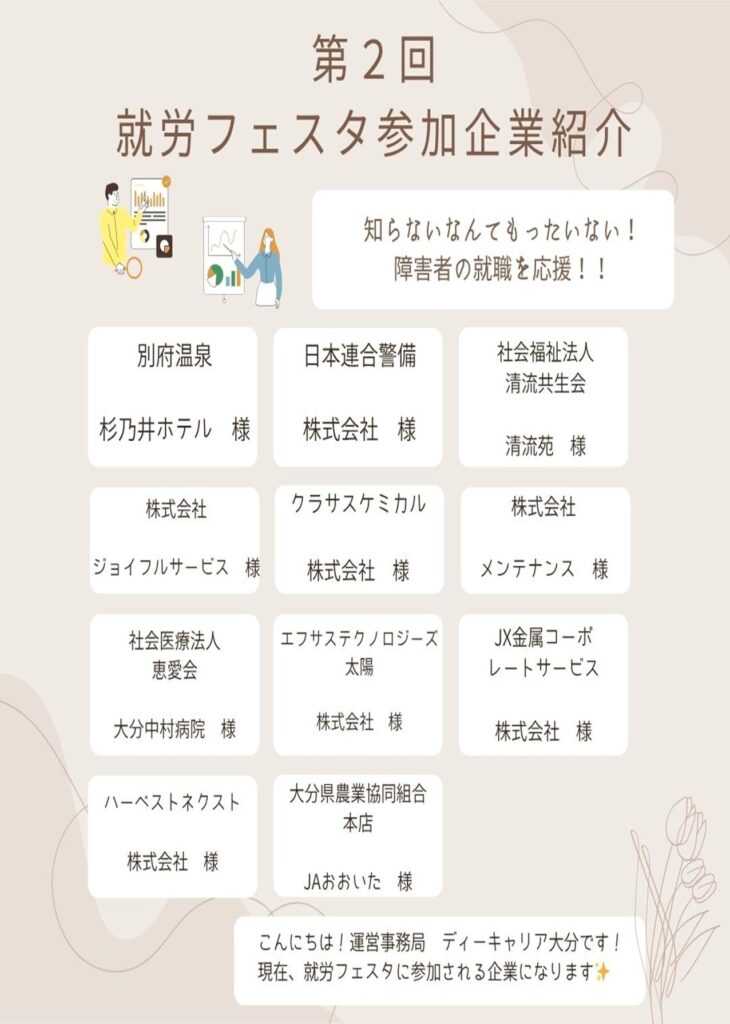 第2回
就労フェスタ参加企業紹介

知らないなんてもったいない！
障害者の就職を応援！！

別府温泉

杉乃井ホテル　様

日本連合警備

株式会社　様

社会福祉法人
清流共生会

清流苑　様

株式会社

ジョイフルサービス　様

クラサスケミカル

株式会社　様

株式会社

メンテナンス　様

社会医療法人
恵愛会

大分中村病院　様

エフサステクノロジーズ
太陽

株式会社　様

JX金属コーポレートサービス

株式会社　様

ハーベストネクスト

株式会社　様

大分県農業協同組合
本店

JAおおいた　様

こんにちは！運営事務局　ディーキャリア大分です！
現在、就労フェスタに参加される企業になります✨